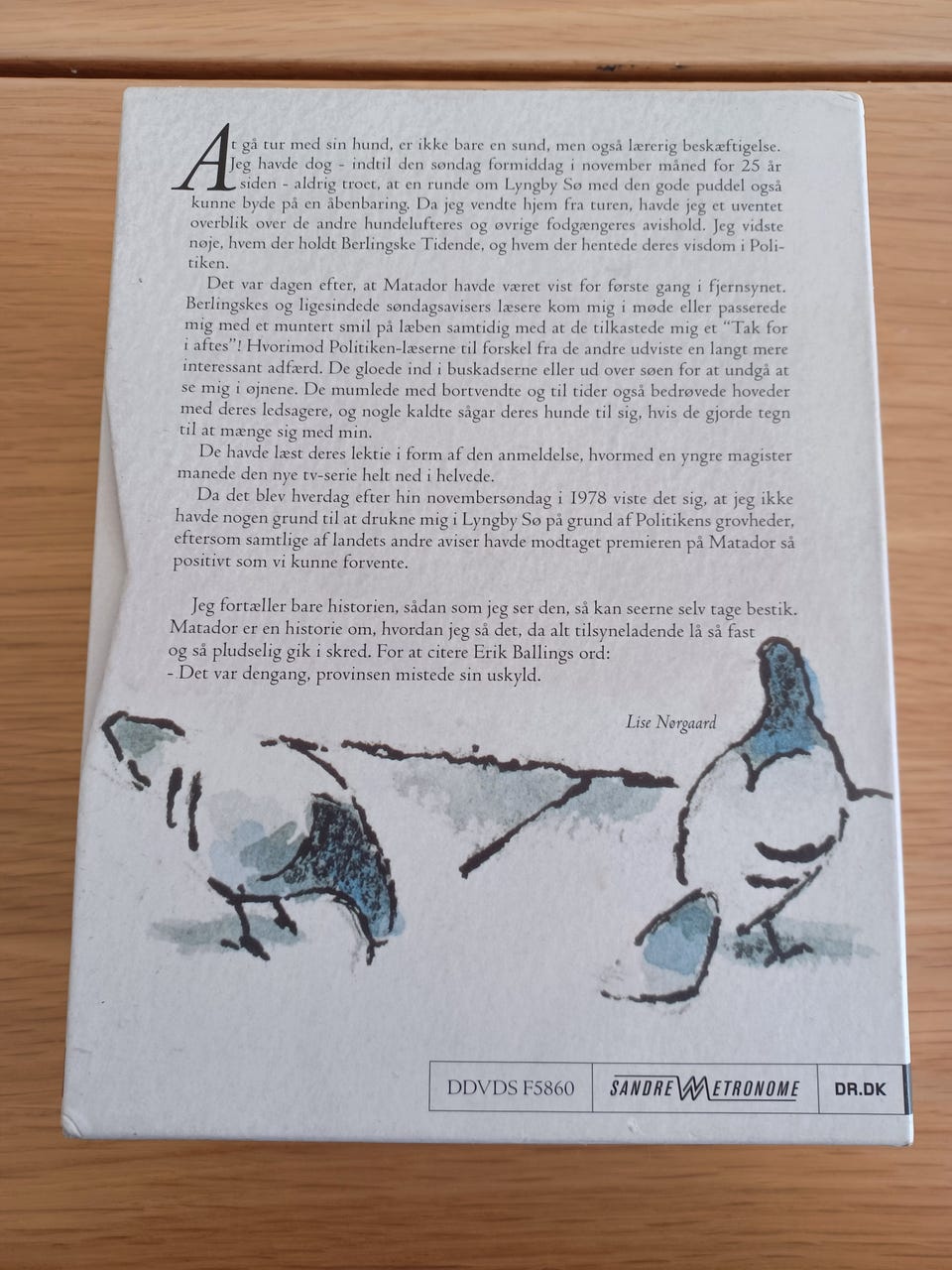 At gå tur med sin hund, er ikke bare en sund, men også lærerig beskæftigelse. Jeg havde dog - indtil den søndag formiddag i november måned for 25 år siden - aldrig troet, at en runde om Lyngby Sø med den gode puddel også kunne byde på en åbenbaring. Da jeg vendte hjem fra turen, havde jeg et uventet overblik over de andre hundelufteres og øvrige fodgængeres avishold. Jeg vidste nøje, hvem der holdt Berlingske Tidende, og hvem der hentede deres visdom i Politiken.

Det var dagen efter, at Matador havde været vist for første gang i fjernsynet. Berlingskes og ligesindede søndagsavisers læsere kom mig i møde eller passerede mig med et muntert smil på læben samtidig med at de tilkastede mig et "Tak for i aftes"! Hvorimod Politiken-læserne til forskel fra de andre udviste en langt mere interessant adfærd. De gloede ind i buskadserne eller ud over søen for at undgå at se mig i øjnene. De mumlede med bortvendte og til tider også bedrøvede hoveder med deres ledsagere, og nogle kaldte sågar deres hunde til sig, hvis de gjorde tegn til at mænge sig med min.

De havde læst deres lektie i form af den anmeldelse, hvormed en yngre magister manede den nye tv-serie helt ned i helvede.

Da det blev hverdag efter hin novembersøndag i 1978 viste det sig, at jeg ikke havde nogen grund til at drukne mig i Lyngby Sø på grund af Politikens grovheder, eftersom samtlige af landets andre aviser havde modtaget premieren på Matador så positivt som vi kunne forvente.

Jeg fortæller bare historien, sådan som jeg ser den, så kan seerne selv tage bestik. Matador er en historie om, hvordan jeg så det, da alt tilsyneladende lå så fast og så pludselig gik i skred. For at citere Erik Ballings ord:
- Det var dengang, provinsen mistede sin uskyld.

Lise Nørgaard

DDVDS F5860
SANDREW METRONOME
DR.DK